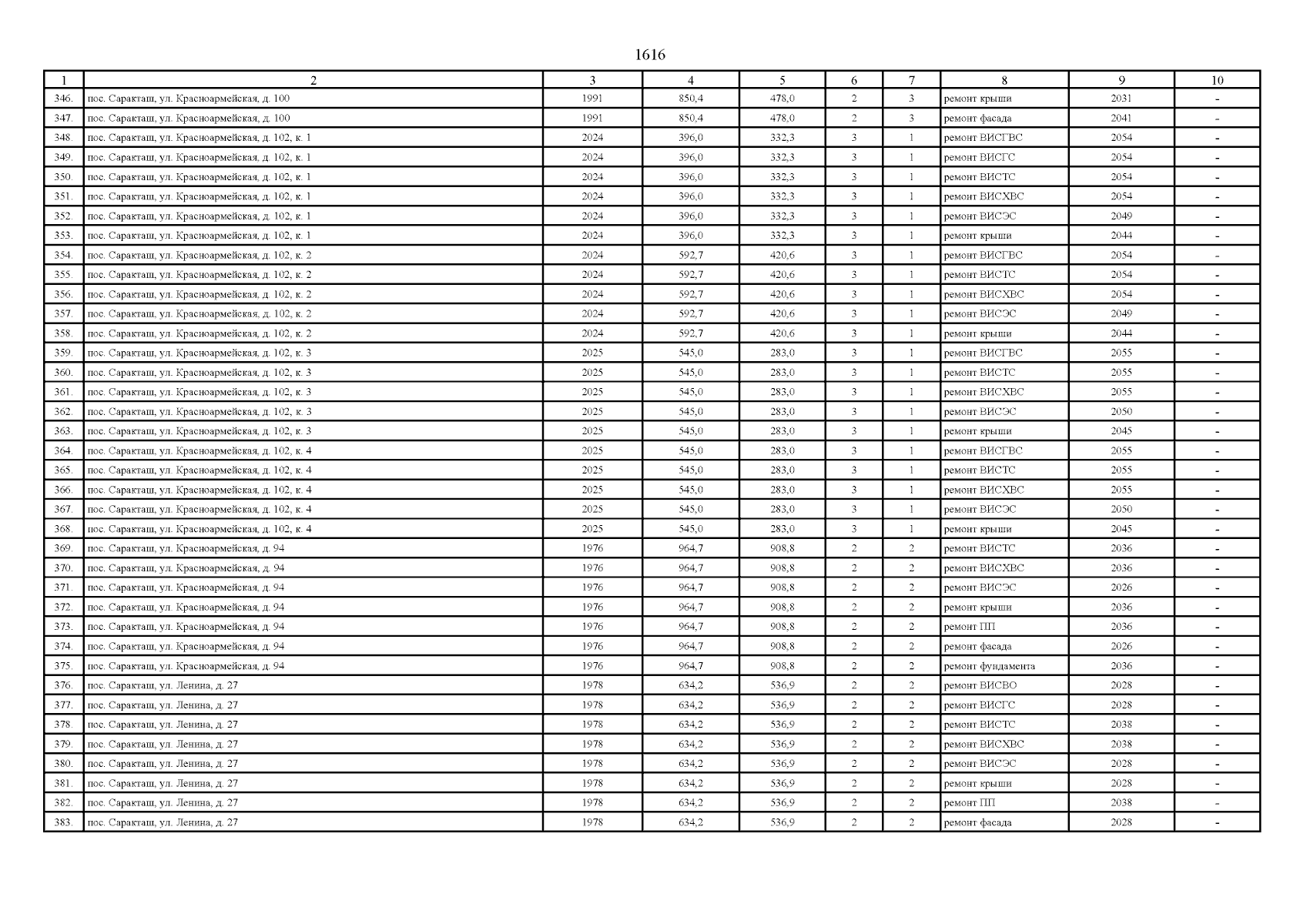 1616

| 1 | 2 | 3 | 4 | 5 | 6 | 7 | 8 | 9 | 10 |
|---|---|---|---|---|---|---|---|---|---|
| 346. | пос. Саракташ, ул. Красноармейская, д. 100 | 1991 | 850,4 | 478,0 | 2 | 3 | ремонт крыши | 2031 | - |
| 347. | пос. Саракташ, ул. Красноармейская, д. 100 | 1991 | 850,4 | 478,0 | 2 | 3 | ремонт фасада | 2041 | - |
| 348. | пос. Саракташ, ул. Красноармейская, д. 102, к. 1 | 2024 | 396,0 | 332,3 | 3 | 1 | ремонт ВИСГВС | 2054 | - |
| 349. | пос. Саракташ, ул. Красноармейская, д. 102, к. 1 | 2024 | 396,0 | 332,3 | 3 | 1 | ремонт ВИСГС | 2054 | - |
| 350. | пос. Саракташ, ул. Красноармейская, д. 102, к. 1 | 2024 | 396,0 | 332,3 | 3 | 1 | ремонт ВИСТС | 2054 | - |
| 351. | пос. Саракташ, ул. Красноармейская, д. 102, к. 1 | 2024 | 396,0 | 332,3 | 3 | 1 | ремонт ВИСХВС | 2054 | - |
| 352. | пос. Саракташ, ул. Красноармейская, д. 102, к. 1 | 2024 | 396,0 | 332,3 | 3 | 1 | ремонт ВИСЭС | 2049 | - |
| 353. | пос. Саракташ, ул. Красноармейская, д. 102, к. 1 | 2024 | 396,0 | 332,3 | 3 | 1 | ремонт крыши | 2044 | - |
| 354. | пос. Саракташ, ул. Красноармейская, д. 102, к. 2 | 2024 | 592,7 | 420,6 | 3 | 1 | ремонт ВИСГВС | 2054 | - |
| 355. | пос. Саракташ, ул. Красноармейская, д. 102, к. 2 | 2024 | 592,7 | 420,6 | 3 | 1 | ремонт ВИСТС | 2054 | - |
| 356. | пос. Саракташ, ул. Красноармейская, д. 102, к. 2 | 2024 | 592,7 | 420,6 | 3 | 1 | ремонт ВИСХВС | 2054 | - |
| 357. | пос. Саракташ, ул. Красноармейская, д. 102, к. 2 | 2024 | 592,7 | 420,6 | 3 | 1 | ремонт ВИСЭС | 2049 | - |
| 358. | пос. Саракташ, ул. Красноармейская, д. 102, к. 2 | 2024 | 592,7 | 420,6 | 3 | 1 | ремонт крыши | 2044 | - |
| 359. | пос. Саракташ, ул. Красноармейская, д. 102, к. 3 | 2025 | 545,0 | 283,0 | 3 | 1 | ремонт ВИСГВС | 2055 | - |
| 360. | пос. Саракташ, ул. Красноармейская, д. 102, к. 3 | 2025 | 545,0 | 283,0 | 3 | 1 | ремонт ВИСТС | 2055 | - |
| 361. | пос. Саракташ, ул. Красноармейская, д. 102, к. 3 | 2025 | 545,0 | 283,0 | 3 | 1 | ремонт ВИСХВС | 2055 | - |
| 362. | пос. Саракташ, ул. Красноармейская, д. 102, к. 3 | 2025 | 545,0 | 283,0 | 3 | 1 | ремонт ВИСЭС | 2050 | - |
| 363. | пос. Саракташ, ул. Красноармейская, д. 102, к. 3 | 2025 | 545,0 | 283,0 | 3 | 1 | ремонт крыши | 2045 | - |
| 364. | пос. Саракташ, ул. Красноармейская, д. 102, к. 4 | 2025 | 545,0 | 283,0 | 3 | 1 | ремонт ВИСГВС | 2055 | - |
| 365. | пос. Саракташ, ул. Красноармейская, д. 102, к. 4 | 2025 | 545,0 | 283,0 | 3 | 1 | ремонт ВИСТС | 2055 | - |
| 366. | пос. Саракташ, ул. Красноармейская, д. 102, к. 4 | 2025 | 545,0 | 283,0 | 3 | 1 | ремонт ВИСХВС | 2055 | - |
| 367. | пос. Саракташ, ул. Красноармейская, д. 102, к. 4 | 2025 | 545,0 | 283,0 | 3 | 1 | ремонт ВИСЭС | 2050 | - |
| 368. | пос. Саракташ, ул. Красноармейская, д. 102, к. 4 | 2025 | 545,0 | 283,0 | 3 | 1 | ремонт крыши | 2045 | - |
| 369. | пос. Саракташ, ул. Красноармейская, д. 94 | 1976 | 964,7 | 908,8 | 2 | 2 | ремонт ВИСТС | 2036 | - |
| 370. | пос. Саракташ, ул. Красноармейская, д. 94 | 1976 | 964,7 | 908,8 | 2 | 2 | ремонт ВИСХВС | 2036 | - |
| 371. | пос. Саракташ, ул. Красноармейская, д. 94 | 1976 | 964,7 | 908,8 | 2 | 2 | ремонт ВИСЭС | 2026 | - |
| 372. | пос. Саракташ, ул. Красноармейская, д. 94 | 1976 | 964,7 | 908,8 | 2 | 2 | ремонт крыши | 2036 | - |
| 373. | пос. Саракташ, ул. Красноармейская, д. 94 | 1976 | 964,7 | 908,8 | 2 | 2 | ремонт ПП | 2036 | - |
| 374. | пос. Саракташ, ул. Красноармейская, д. 94 | 1976 | 964,7 | 908,8 | 2 | 2 | ремонт фасада | 2026 | - |
| 375. | пос. Саракташ, ул. Красноармейская, д. 94 | 1976 | 964,7 | 908,8 | 2 | 2 | ремонт фундамента | 2036 | - |
| 376. | пос. Саракташ, ул. Ленина, д. 27 | 1978 | 634,2 | 536,9 | 2 | 2 | ремонт ВИСВО | 2028 | - |
| 377. | пос. Саракташ, ул. Ленина, д. 27 | 1978 | 634,2 | 536,9 | 2 | 2 | ремонт ВИСГС | 2028 | - |
| 378. | пос. Саракташ, ул. Ленина, д. 27 | 1978 | 634,2 | 536,9 | 2 | 2 | ремонт ВИСТС | 2038 | - |
| 379. | пос. Саракташ, ул. Ленина, д. 27 | 1978 | 634,2 | 536,9 | 2 | 2 | ремонт ВИСХВС | 2038 | - |
| 380. | пос. Саракташ, ул. Ленина, д. 27 | 1978 | 634,2 | 536,9 | 2 | 2 | ремонт ВИСЭС | 2028 | - |
| 381. | пос. Саракташ, ул. Ленина, д. 27 | 1978 | 634,2 | 536,9 | 2 | 2 | ремонт крыши | 2028 | - |
| 382. | пос. Саракташ, ул. Ленина, д. 27 | 1978 | 634,2 | 536,9 | 2 | 2 | ремонт ПП | 2038 | - |
| 383. | пос. Саракташ, ул. Ленина, д. 27 | 1978 | 634,2 | 536,9 | 2 | 2 | ремонт фасада | 2028 | - |